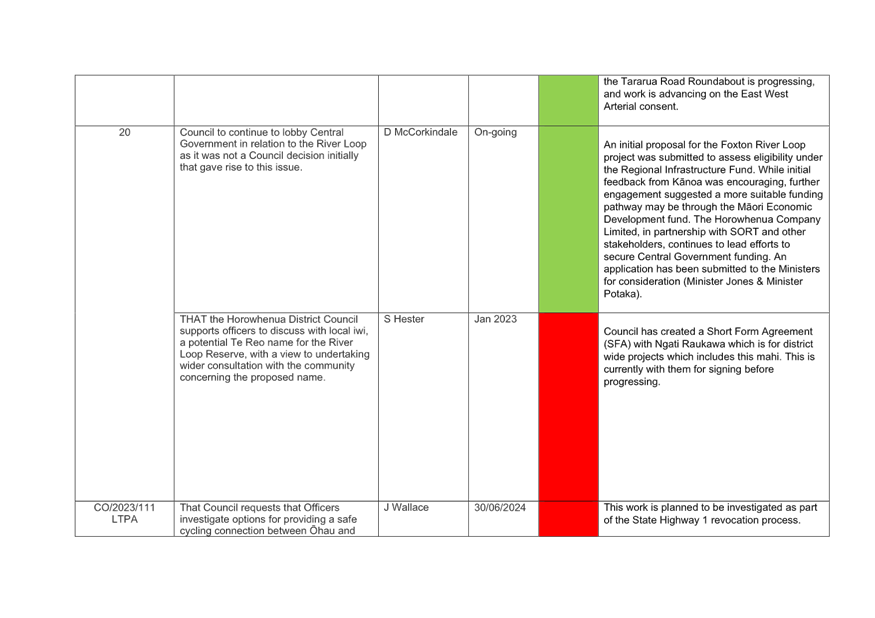 |  |  |  |  |  |  |
|---|---|---|---|---|---|
|  |  |  |  |  | the Tararua Road Roundabout is progressing, and work is advancing on the East West Arterial consent. |
| 20 | Council to continue to lobby Central Government in relation to the River Loop as it was not a Council decision initially that gave rise to this issue. | D McCorkindale | On-going |  | An initial proposal for the Foxton River Loop project was submitted to assess eligibility under the Regional Infrastructure Fund. While initial feedback from Kānoa was encouraging, further engagement suggested a more suitable funding pathway may be through the Māori Economic Development fund. The Horowhenua Company Limited, in partnership with SORT and other stakeholders, continues to lead efforts to secure Central Government funding. An application has been submitted to the Ministers for consideration (Minister Jones & Minister Potaka). |
|  | THAT the Horowhenua District Council supports officers to discuss with local iwi, a potential Te Reo name for the River Loop Reserve, with a view to undertaking wider consultation with the community concerning the proposed name. | S Hester | Jan 2023 |  | Council has created a Short Form Agreement (SFA) with Ngati Raukawa which is for district wide projects which includes this mahi. This is currently with them for signing before progressing. |
| CO/2023/111 LTPA | That Council requests that Officers investigate options for providing a safe cycling connection between Ōhau and | J Wallace | 30/06/2024 |  | This work is planned to be investigated as part of the State Highway 1 revocation process. |